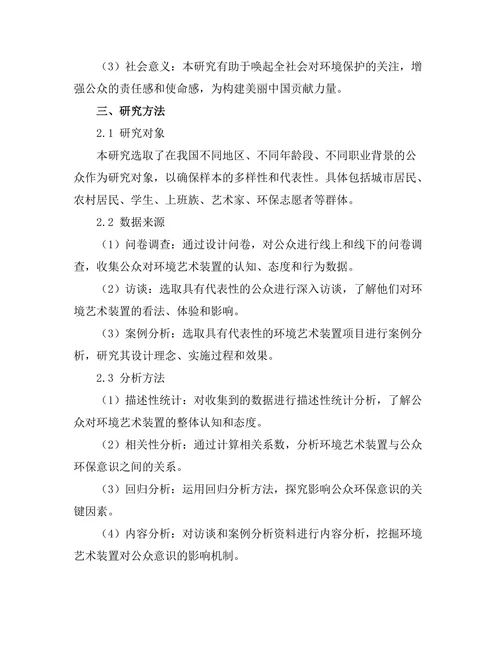 （3）社会意义：本研究有助于唤起全社会对环境保护的关注，增强公众的责任感和使命感，为构建美丽中国贡献力量。

三、研究方法

2.1 研究对象

本研究选取了在我国不同地区、不同年龄段、不同职业背景的公众作为研究对象，以确保样本的多样性和代表性。具体包括城市居民、农村居民、学生、上班族、艺术家、环保志愿者等群体。

2.2 数据来源

（1）问卷调查：通过设计问卷，对公众进行线上和线下的问卷调查，收集公众对环境艺术装置的认知、态度和行为数据。

（2）访谈：选取具有代表性的公众进行深入访谈，了解他们对环境艺术装置的看法、体验和影响。

（3）案例分析：选取具有代表性的环境艺术装置项目进行案例分析，研究其设计理念、实施过程和效果。

2.3 分析方法

（1）描述性统计：对收集到的数据进行描述性统计分析，了解公众对环境艺术装置的整体认知和态度。

（2）相关性分析：通过计算相关系数，分析环境艺术装置与公众环保意识之间的关系。

（3）回归分析：运用回归分析方法，探究影响公众环保意识的关键因素。

（4）内容分析：对访谈和案例分析资料进行内容分析，挖掘环境艺术装置对公众意识的影响机制。